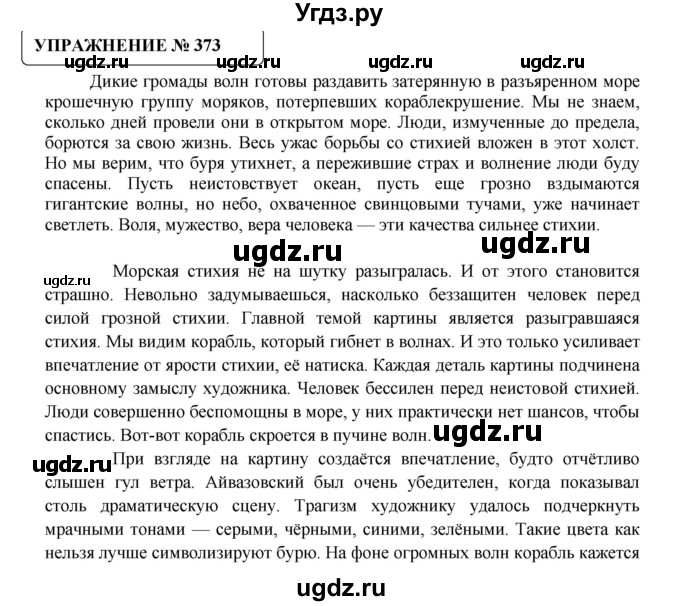 Угдз.ру

УПРАЖНЕНИЕ № 373

ugdz.ru ugdz.ru ugdz.ru ugdz.ru

Дикие громады волн готовы раздавить затерянную в разъяренном море крошечную группу моряков, потерпевших кораблекрушение. Мы не знаем, сколько дней провели они в открытом море. Люди, измученные до предела, борются за свою жизнь. Весь ужас борьбы со стихией вложен в этот холст. Но мы верим, что буря утихнет, а пережившие страх и волнение люди буду спасены. Пусть неистовствует океан, пусть еще грозно вздымаются гигантские волны, но небо, охваченное свинцовыми тучами, уже начинает светлеть. Воля, мужество, вера человека — эти качества сильнее стихии.

ugdz.ru ugdz.ru

ugdz.ru

Морская стихия не на шутку разыгралась. И от этого становится страшно. Невольно задумываешься, насколько беззащитен человек перед силой грозной стихии. Главной темой картины является разыгравшаяся стихия. Мы видим корабль, который гибнет в волнах. И это только усиливает впечатление от ярости стихии, её натиска. Каждая деталь картины подчинена основному замыслу художника. Человек бессилен перед неистовой стихией. Люди совершенно беспомощны в море, у них практически нет шансов, чтобы спастись. Вот-вот корабль скроется в пучине волн. ugdz.ru

ugdz.ru

При взгляде на картину создаётся впечатление, будто отчётливо слышен гул ветра. Айвазовский был очень убедителен, когда показывал столь драматическую сцену. Трагизм художнику удалось подчеркнуть мрачными тонами — серыми, чёрными, синими, зелёными. Такие цвета как нельзя лучше символизируют бурю. На фоне огромных волн корабль кажется

ugdz.ru